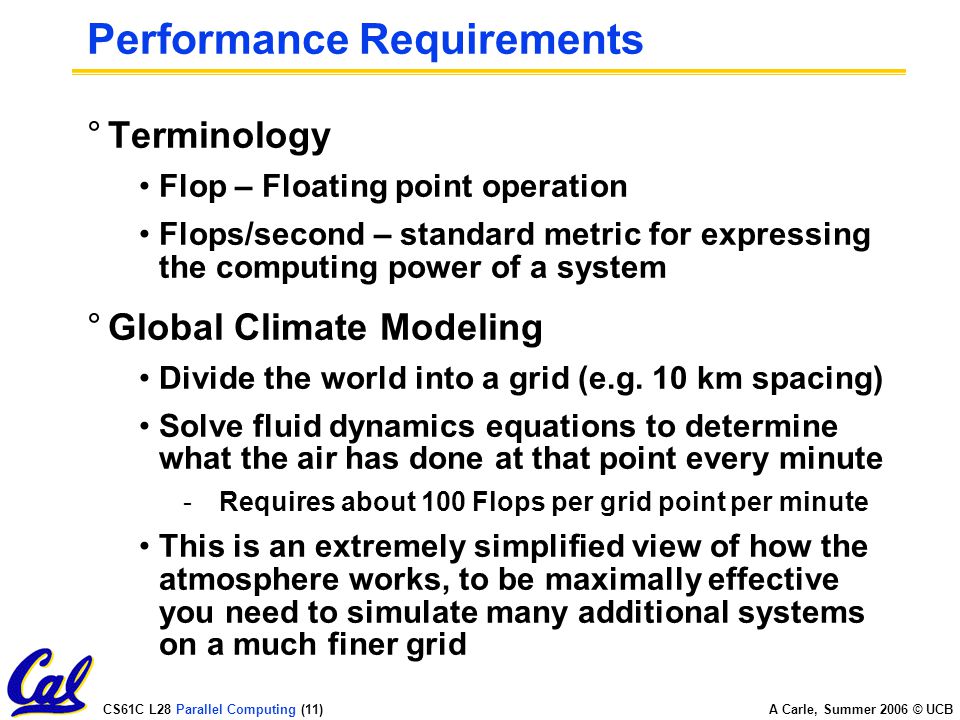 Performance Requirements

° Terminology

• Flop – Floating point operation

• Flops/second – standard metric for expressing the computing power of a system

° Global Climate Modeling

• Divide the world into a grid (e.g. 10 km spacing)

• Solve fluid dynamics equations to determine what the air has done at that point every minute

- Requires about 100 Flops per grid point per minute

• This is an extremely simplified view of how the atmosphere works, to be maximally effective you need to simulate many additional systems on a much finer grid

Cal

CS61C L28 Parallel Computing (11)

A Carle, Summer 2006 © UCB